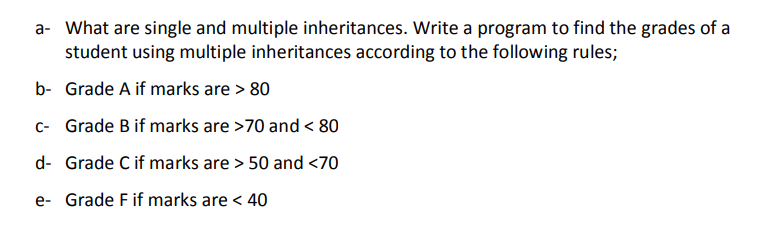 a- What are single and multiple inheritances. Write a program to find the grades of a student using multiple inheritances according to the following rules;

b- Grade A if marks are > 80

c- Grade B if marks are >70 and < 80

d- Grade C if marks are > 50 and <70

e- Grade F if marks are < 40